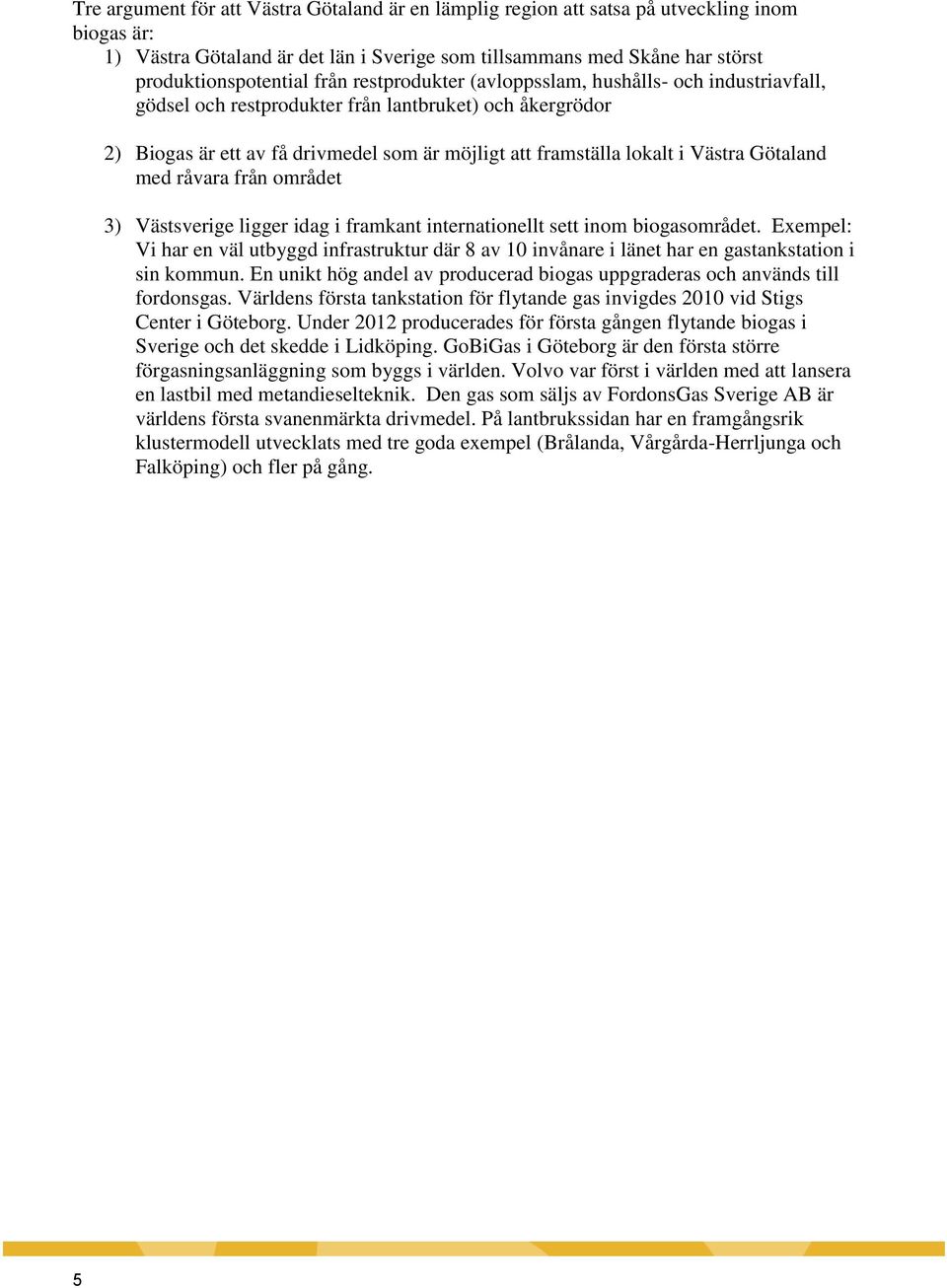 Tre argument för att Västra Götaland är en lämplig region att satsa på utveckling inom biogas är:

1) Västra Götaland är det län i Sverige som tillsammans med Skåne har störst produktionspotential från restprodukter (avloppsslam, hushålls- och industriavfall, gödsel och restprodukter från lantbruket) och åkergrödor

2) Biogas är ett av få drivmedel som är möjligt att framställa lokalt i Västra Götaland med råvara från området

3) Västsverige ligger idag i framkant internationellt sett inom biogasområdet. Exempel: Vi har en väl utbyggd infrastruktur där 8 av 10 invånare i länet har en gastankstation i sin kommun. En unikt hög andel av producerad biogas uppgraderas och används till fordonsgas. Världens första tankstation för flytande gas invigdes 2010 vid Stigs Center i Göteborg. Under 2012 producerades för första gången flytande biogas i Sverige och det skedde i Lidköping. GoBiGas i Göteborg är den första större förgasningsanläggning som byggs i världen. Volvo var först i världen med att lansera en lastbil med metandieselteknik. Den gas som säljs av FordonsGas Sverige AB är världens första svanenmärkta drivmedel. På lantbrukssidan har en framgångsrik klustermodell utvecklats med tre goda exempel (Brålanda, Vårgårda-Herrljunga och Falköping) och fler på gång.

5